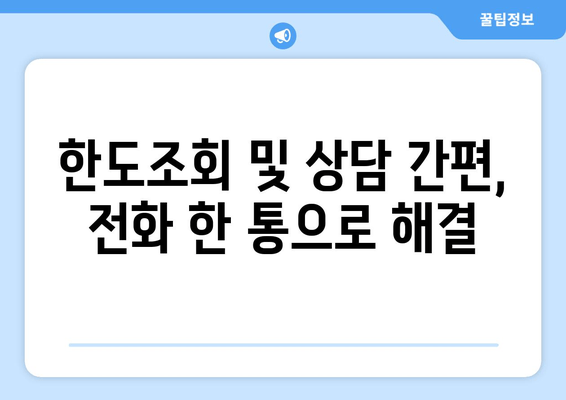 꿀팁정보

한도조회 및 상담 간편, 전화 한 통으로 해결